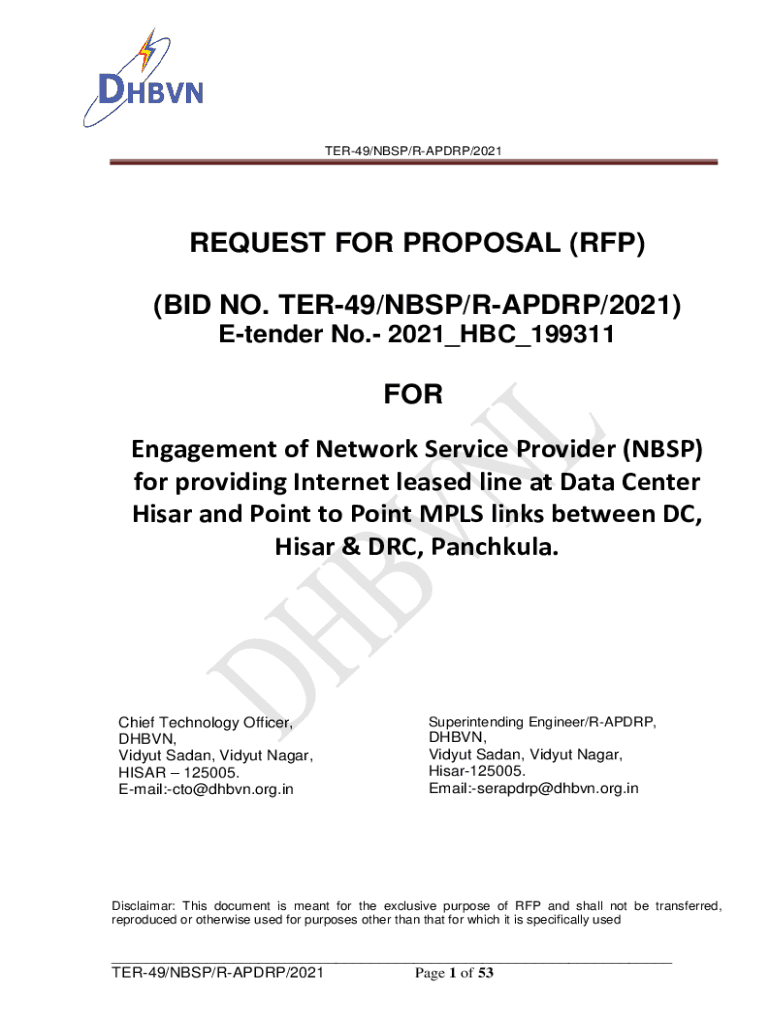 DHBVN

TER-49/NBSP/R-APDRP/2021

REQUEST FOR PROPOSAL (RFP)

(BID NO. TER-49/NBSP/R-APDRP/2021)
E-tender No.- 2021_HBC_199311

FOR

Engagement of Network Service Provider (NBSP) for providing Internet leased line at Data Center Hisar and Point to Point MPLS links between DC, Hisar & DRC, Panchkula.

DHBVNL

Chief Technology Officer,
DHBVN,
Vidyut Sadan, Vidyut Nagar,
HISAR – 125005.
E-mail:-cto@dhbvn.org.in

Superintending Engineer/R-APDRP,
DHBVN,
Vidyut Sadan, Vidyut Nagar,
Hisar-125005.
Email:-serapdrp@dhbvn.org.in

Disclaimar: This document is meant for the exclusive purpose of RFP and shall not be transferred, reproduced or otherwise used for purposes other than that for which it is specifically used

TER-49/NBSP/R-APDRP/2021 Page 1 of 53